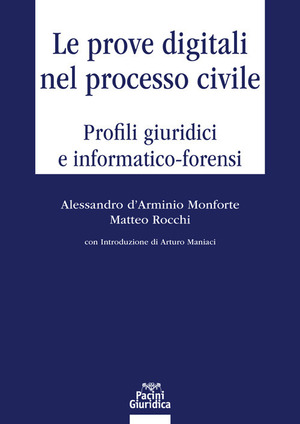 Le prove digitali nel processo civile

Profili giuridici e informatico-forensi

Alessandro d'Arminio Monforte
Matteo Rocchi

con Introduzione di Arturo Maniaci

Pacini Giuridica